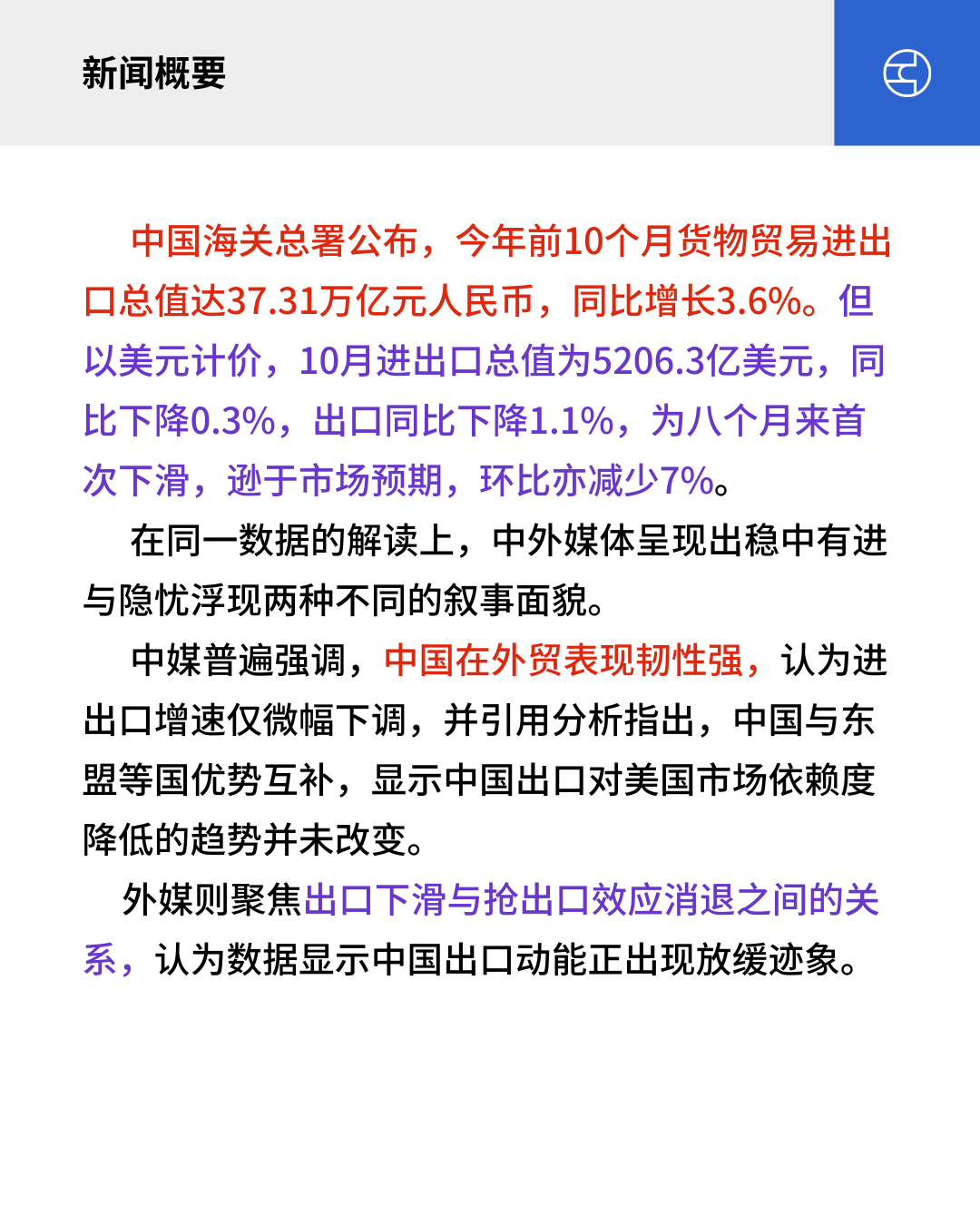 新闻概要

中国海关总署公布，今年前10个月货物贸易进出口总值达37.31万亿元人民币，同比增长3.6%。但以美元计价，10月进出口总值为5206.3亿美元，同比下降0.3%，出口同比下降1.1%，为八个月来首次下滑，逊于市场预期，环比亦减少7%。

在同一数据的解读上，中外媒体呈现出稳中有进与隐忧浮现两种不同的叙事面貌。

中媒普遍强调，中国在外贸表现韧性强，认为进出口增速仅微幅下调，并引用分析指出，中国与东盟等国优势互补，显示中国出口对美国市场依赖度降低的趋势并未改变。

外媒则聚焦出口下滑与抢出口效应消退之间的关系，认为数据显示中国出口动能正出现放缓迹象。